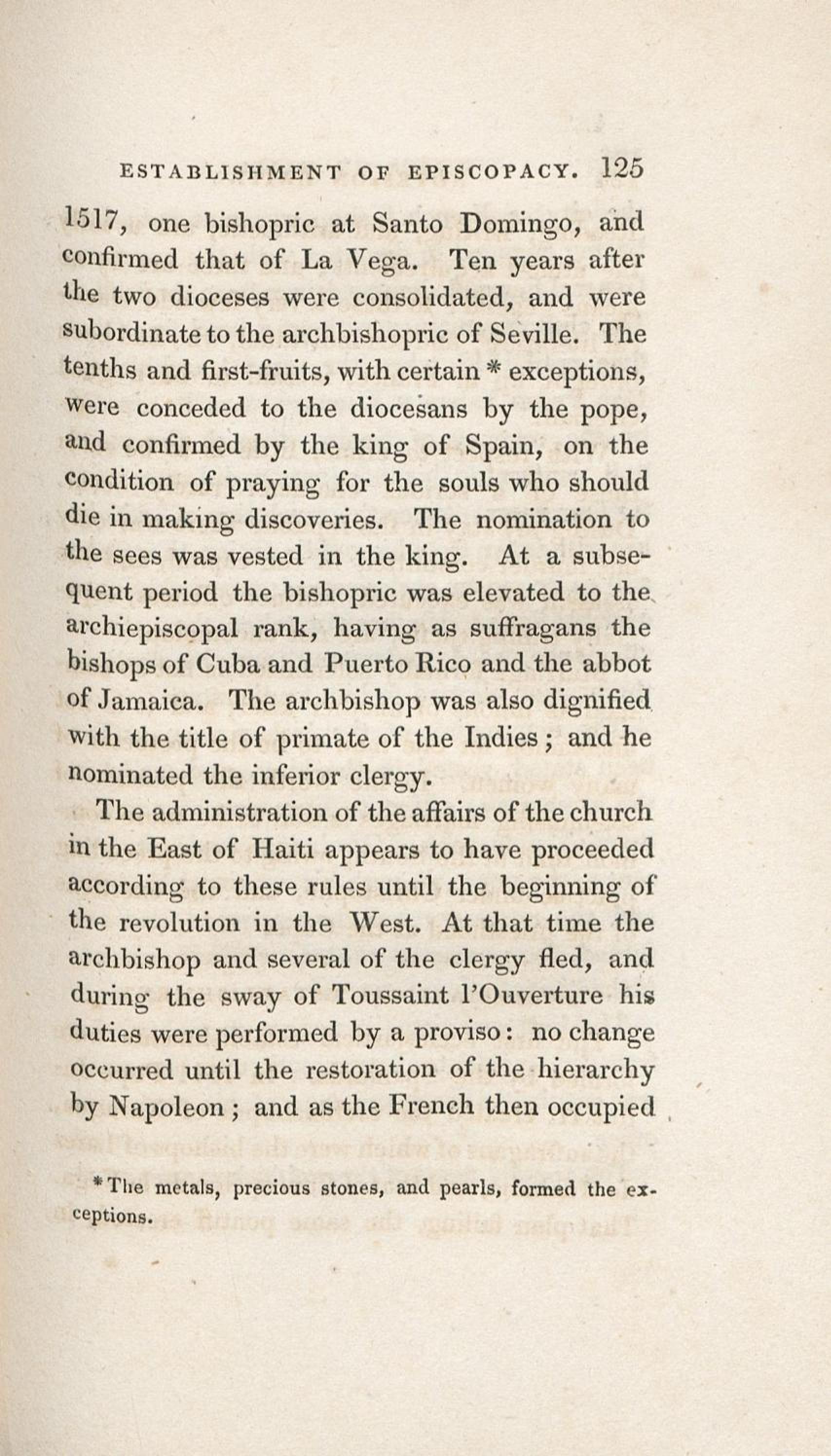 ESTABLISHMENT OF EPISCOPACY. 125

1517, one bishopric at Santo Domingo, and confirmed that of La Vega. Ten years after the two dioceses were consolidated, and were subordinate to the archbishopric of Seville. The tenths and first-fruits, with certain * exceptions, were conceded to the diocesans by the pope, and confirmed by the king of Spain, on the condition of praying for the souls who should die in making discoveries. The nomination to the sees was vested in the king. At a subsequent period the bishopric was elevated to the archiepiscopal rank, having as suffragans the bishops of Cuba and Puerto Rico and the abbot of Jamaica. The archbishop was also dignified with the title of primate of the Indies; and he nominated the inferior clergy.

The administration of the affairs of the church in the East of Haiti appears to have proceeded according to these rules until the beginning of the revolution in the West. At that time the archbishop and several of the clergy fled, and during the sway of Toussaint l'Ouverture his duties were performed by a proviso: no change occurred until the restoration of the hierarchy by Napoleon; and as the French then occupied

* The metals, precious stones, and pearls, formed the exceptions.